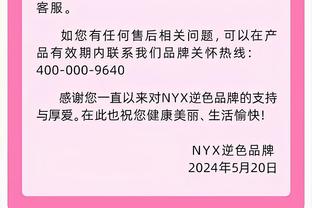 客服。

如您有任何售后相关问题，可以在产品有效期内联系我们品牌关怀热线：400-000-9640

感谢您一直以来对NYX逆色品牌的支持与厚爱。在此也祝您健康美丽、生活愉快！

NYX逆色品牌
2024年5月20日